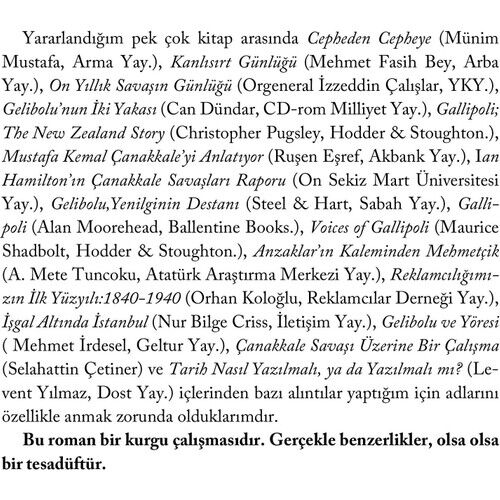 Yararlandığım pek çok kitap arasında Cepheden Cepheye (Münim Mustafa, Arma Yay.), Kanlısırt Günlüğü (Mehmet Fasih Bey, Arba Yay.), On Yıllık Savaşın Günlüğü (Orgeneral İzzeddin Çalışlar, YKY.), Gelibolu'nun İki Yakası (Can Dündar, CD-rom Milliyet Yay.), Gallipoli; The New Zealand Story (Christopher Pugsley, Hodder & Stoughton.), Mustafa Kemal Çanakkale'yi Anlatıyor (Ruşen Eşref, Akbank Yay.), Ian Hamilton'ın Çanakkale Savaşları Raporu (On Sekiz Mart Üniversitesi Yay.), Gelibolu,Yenilginin Destanı (Steel & Hart, Sabah Yay.), Gallipoli (Alan Moorehead, Ballentine Books.), Voices of Gallipoli (Maurice Shadbolt, Hodder & Stoughton.), Anzaklar'ın Kaleminden Mehmetçik (A. Mete Tuncoku, Atatürk Araştırma Merkezi Yay.), Reklamcılığımızın İlk Yüzyılı:1840-1940 (Orhan Koloğlu, Reklamcılar Derneği Yay.), İşgal Altında İstanbul (Nur Bilge Criss, İletişim Yay.), Gelibolu ve Yöresi ( Mehmet İrdesel, Geltur Yay.), Çanakkale Savaşı Üzerine Bir Çalışma (Selahattin Çetiner) ve Tarih Nasıl Yazılmalı, ya da Yazılmalı mı? (Levent Yılmaz, Dost Yay.) içlerinden bazı alıntılar yaptığım için adlarını özellikle anmak zorunda olduklarımdır.

Bu roman bir kurgu çalışmasıdır. Gerçekle benzerlikler, olsa olsa bir tesadüftür.